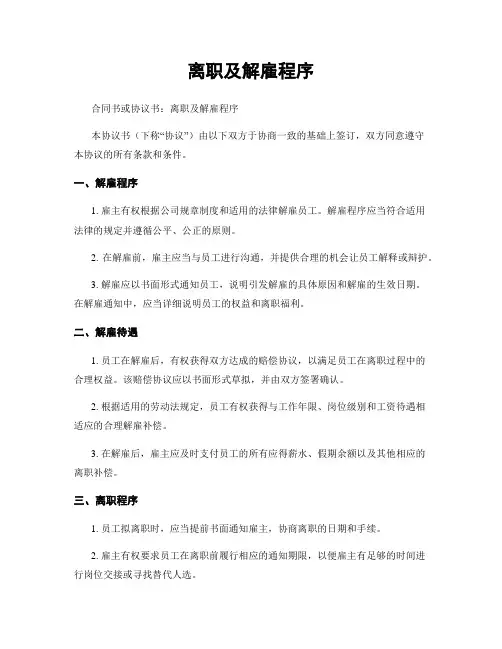 离职及解雇程序

合同书或协议书：离职及解雇程序

本协议书（下称“协议”）由以下双方于协商一致的基础上签订，双方同意遵守本协议的所有条款和条件。

一、解雇程序

1. 雇主有权根据公司规章制度和适用的法律解雇员工。解雇程序应当符合适用法律的规定并遵循公平、公正的原则。

2. 在解雇前，雇主应当与员工进行沟通，并提供合理的机会让员工解释或辩护。

3. 解雇应以书面形式通知员工，说明引发解雇的具体原因和解雇的生效日期。在解雇通知中，应当详细说明员工的权益和离职福利。

二、解雇待遇

1. 员工在解雇后，有权获得双方达成的赔偿协议，以满足员工在离职过程中的合理权益。该赔偿协议应以书面形式草拟，并由双方签署确认。

2. 根据适用的劳动法规定，员工有权获得与工作年限、岗位级别和工资待遇相适应的合理解雇补偿。

3. 在解雇后，雇主应及时支付员工的所有应得薪水、假期余额以及其他相应的离职补偿。

三、离职程序

1. 员工拟离职时，应当提前书面通知雇主，协商离职的日期和手续。

2. 雇主有权要求员工在离职前履行相应的通知期限，以便雇主有足够的时间进行岗位交接或寻找替代人选。